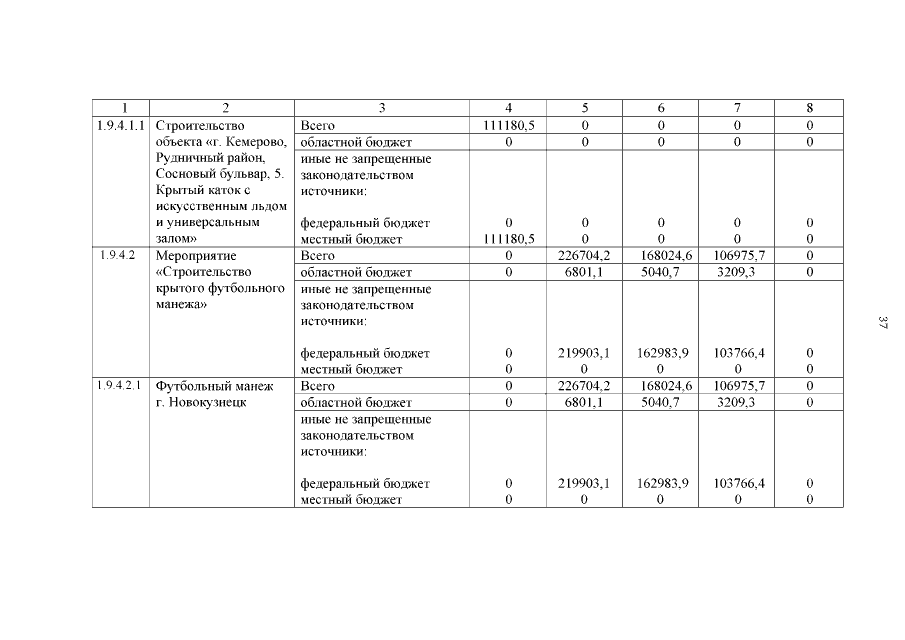 | 1 | 2 | 3 | 4 | 5 | 6 | 7 | 8 |
|---|---|---|---|---|---|---|---|
| 1.9.4.1.1 | Строительство объекта «г. Кемерово, Рудничный район, Сосновый бульвар, 5. Крытый каток с искусственным льдом и универсальным залом» | Всего | 111180,5 | 0 | 0 | 0 | 0 |
| | | областной бюджет | 0 | 0 | 0 | 0 | 0 |
| | | иные не запрещенные законодательством источники: | | | | | |
| | | федеральный бюджет | 0 | 0 | 0 | 0 | 0 |
| | | местный бюджет | 111180,5 | 0 | 0 | 0 | 0 |
| 1.9.4.2 | Мероприятие «Строительство крытого футбольного манежа» | Всего | 0 | 226704,2 | 168024,6 | 106975,7 | 0 |
| | | областной бюджет | 0 | 6801,1 | 5040,7 | 3209,3 | 0 |
| | | иные не запрещенные законодательством источники: | | | | | |
| | | федеральный бюджет | 0 | 219903,1 | 162983,9 | 103766,4 | 0 |
| | | местный бюджет | 0 | 0 | 0 | 0 | 0 |
| 1.9.4.2.1 | Футбольный манеж г. Новокузнецк | Всего | 0 | 226704,2 | 168024,6 | 106975,7 | 0 |
| | | областной бюджет | 0 | 6801,1 | 5040,7 | 3209,3 | 0 |
| | | иные не запрещенные законодательством источники: | | | | | |
| | | федеральный бюджет | 0 | 219903,1 | 162983,9 | 103766,4 | 0 |
| | | местный бюджет | 0 | 0 | 0 | 0 | 0 |

37